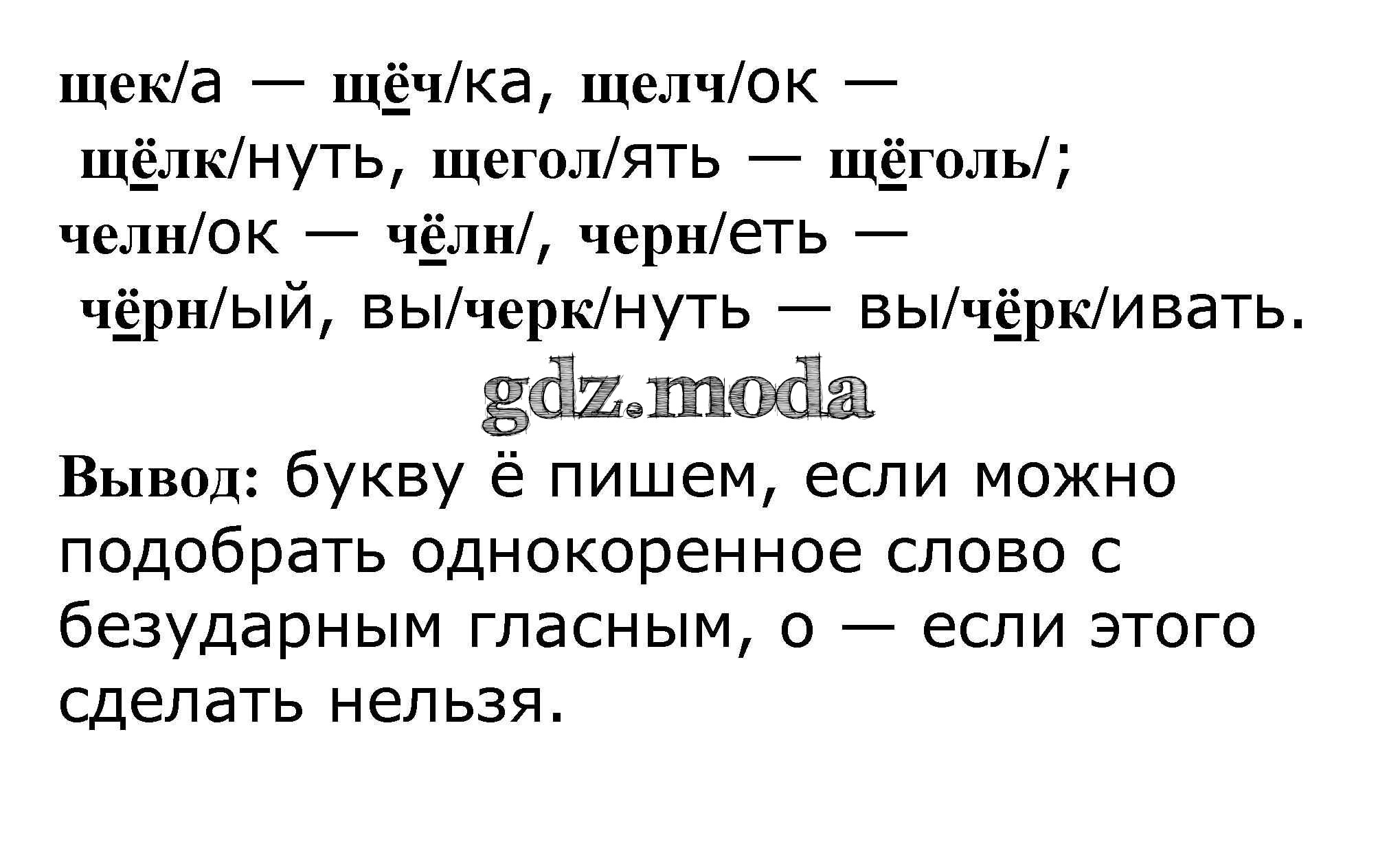 щек/а — щёч/ка, щелч/ок — щёлк/нуть, щегол/ять — щёголь/; челн/ок — чёлн/, черн/еть — чёрн/ый, вы/черк/нуть — вы/чёрк/ивать.

Вывод: букву ё пишем, если можно подобрать однокоренное слово с безударным гласным, о — если этого сделать нельзя.

gdz.moda